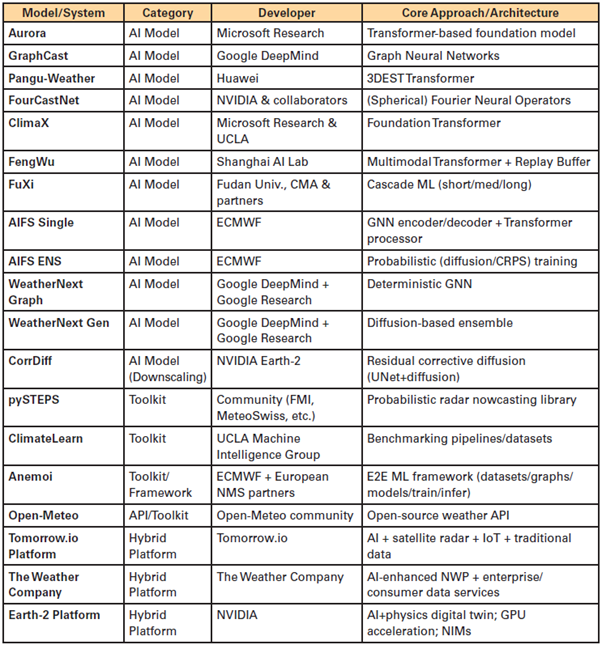 | Model/System | Category | Developer | Core Approach/Architecture |
|---|---|---|---|
| Aurora | AI Model | Microsoft Research | Transformer-based foundation model |
| GraphCast | AI Model | Google DeepMind | Graph Neural Networks |
| Pangu-Weather | AI Model | Huawei | 3DEST Transformer |
| FourCastNet | AI Model | NVIDIA & collaborators | (Spherical) Fourier Neural Operators |
| ClimaX | AI Model | Microsoft Research & UCLA | Foundation Transformer |
| FengWu | AI Model | Shanghai AI Lab | Multimodal Transformer + Replay Buffer |
| FuXi | AI Model | Fudan Univ., CMA & partners | Cascade ML (short/med/long) |
| AIFS Single | AI Model | ECMWF | GNN encoder/decoder + Transformer processor |
| AIFS ENS | AI Model | ECMWF | Probabilistic (diffusion/CRPS) training |
| WeatherNext Graph | AI Model | Google DeepMind + Google Research | Deterministic GNN |
| WeatherNext Gen | AI Model | Google DeepMind + Google Research | Diffusion-based ensemble |
| CorrDiff | AI Model (Downscaling) | NVIDIA Earth-2 | Residual corrective diffusion (UNet+diffusion) |
| pySTEPS | Toolkit | Community (FMI, MeteoSwiss, etc.) | Probabilistic radar nowcasting library |
| ClimateLearn | Toolkit | UCLA Machine Intelligence Group | Benchmarking pipelines/datasets |
| Anemoi | Toolkit/ Framework | ECMWF + European NMS partners | E2E ML framework (datasets/graphs/ models/train/infer) |
| Open-Meteo | API/Toolkit | Open-Meteo community | Open-source weather API |
| Tomorrow.io Platform | Hybrid Platform | Tomorrow.io | AI + satellite radar + IoT + traditional data |
| The Weather Company | Hybrid Platform | The Weather Company | AI-enhanced NWP + enterprise/ consumer data services |
| Earth-2 Platform | Hybrid Platform | NVIDIA | AI+physics digital twin; GPU acceleration; NIMs |